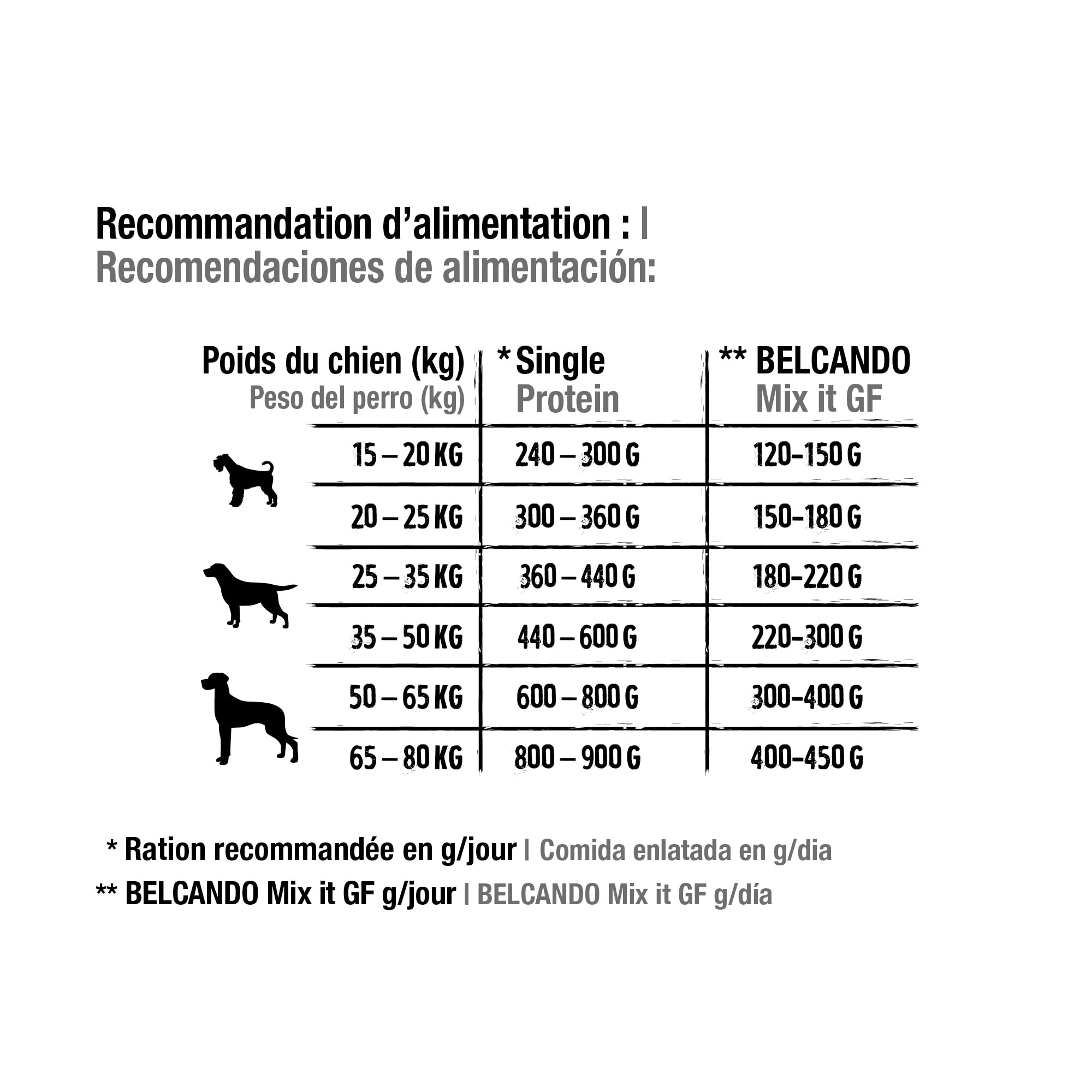 Recommandation d'alimentation : |
Recomendaciones de alimentación:

| Poids du chien (kg) Peso del perro (kg) | * Single Protein | ** BELCANDO Mix it GF |
|---|---|---|
| 15 – 20 KG | 240 – 300 G | 120–150 G |
| 20 – 25 KG | 300 – 360 G | 150–180 G |
| 25 – 35 KG | 360 – 440 G | 180–220 G |
| 35 – 50 KG | 440 – 600 G | 220–300 G |
| 50 – 65 KG | 600 – 800 G | 300–400 G |
| 65 – 80 KG | 800 – 900 G | 400–450 G |

* Ration recommandée en g/jour | Comida enlatada en g/dia
** BELCANDO Mix it GF g/jour | BELCANDO Mix it GF g/día